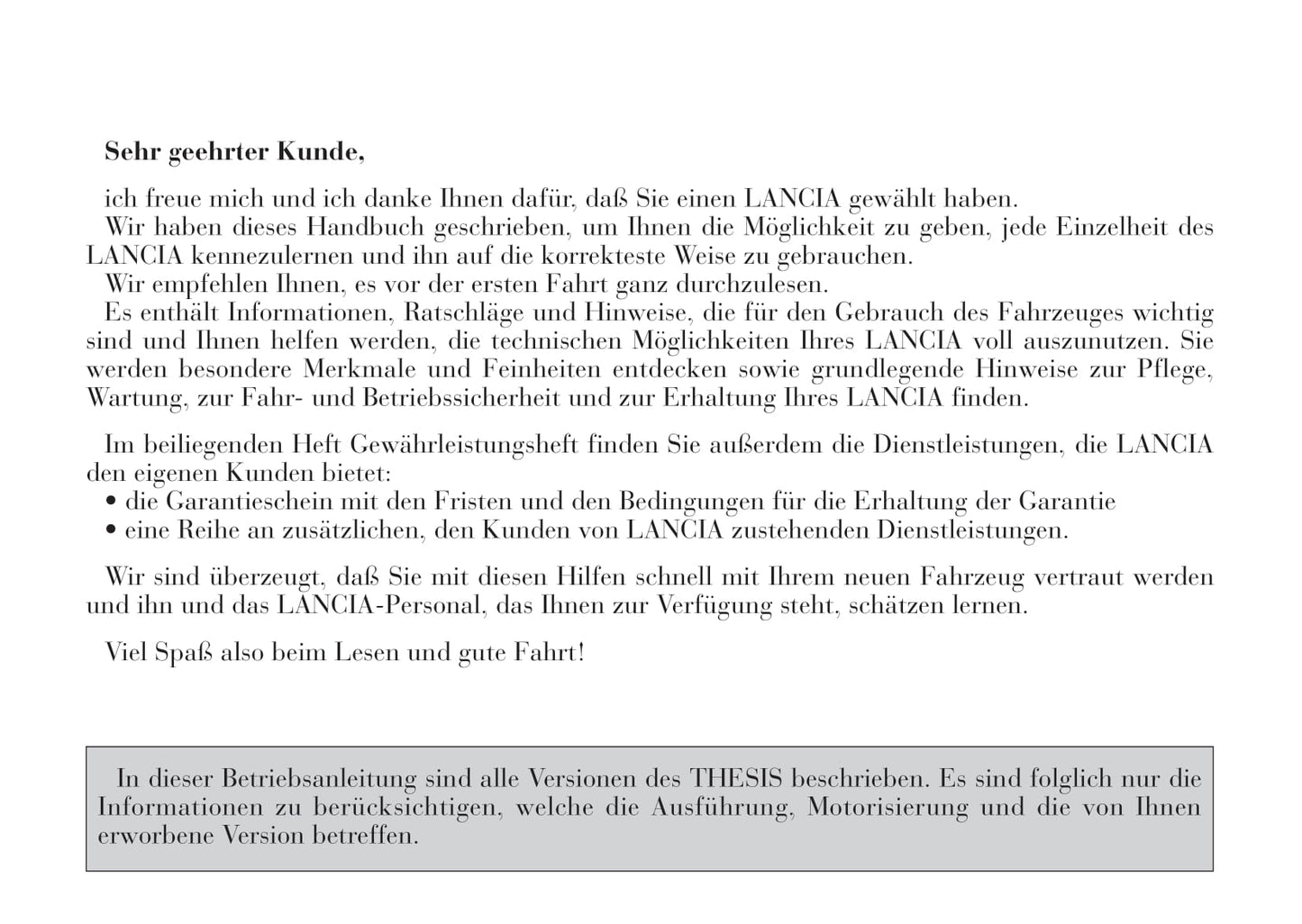 Sehr geehrter Kunde,

ich freue mich und ich danke Ihnen dafür, daß Sie einen LANCIA gewählt haben.
Wir haben dieses Handbuch geschrieben, um Ihnen die Möglichkeit zu geben, jede Einzelheit des LANCIA kennezulernen und ihn auf die korrekteste Weise zu gebrauchen.
Wir empfehlen Ihnen, es vor der ersten Fahrt ganz durchzulesen.
Es enthält Informationen, Ratschläge und Hinweise, die für den Gebrauch des Fahrzeuges wichtig sind und Ihnen helfen werden, die technischen Möglichkeiten Ihres LANCIA voll auszunutzen. Sie werden besondere Merkmale und Feinheiten entdecken sowie grundlegende Hinweise zur Pflege, Wartung, zur Fahr- und Betriebssicherheit und zur Erhaltung Ihres LANCIA finden.

Im beiliegenden Heft Gewährleistungsheft finden Sie außerdem die Dienstleistungen, die LANCIA den eigenen Kunden bietet:
• die Garantieschein mit den Fristen und den Bedingungen für die Erhaltung der Garantie
• eine Reihe an zusätzlichen, den Kunden von LANCIA zustehenden Dienstleistungen.

Wir sind überzeugt, daß Sie mit diesen Hilfen schnell mit Ihrem neuen Fahrzeug vertraut werden und ihn und das LANCIA-Personal, das Ihnen zur Verfügung steht, schätzen lernen.

Viel Spaß also beim Lesen und gute Fahrt!

In dieser Betriebsanleitung sind alle Versionen des THESIS beschrieben. Es sind folglich nur die Informationen zu berücksichtigen, welche die Ausführung, Motorisierung und die von Ihnen erworbene Version betreffen.